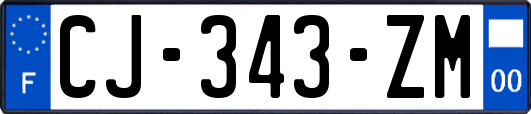 F
CJ-343-ZM
00